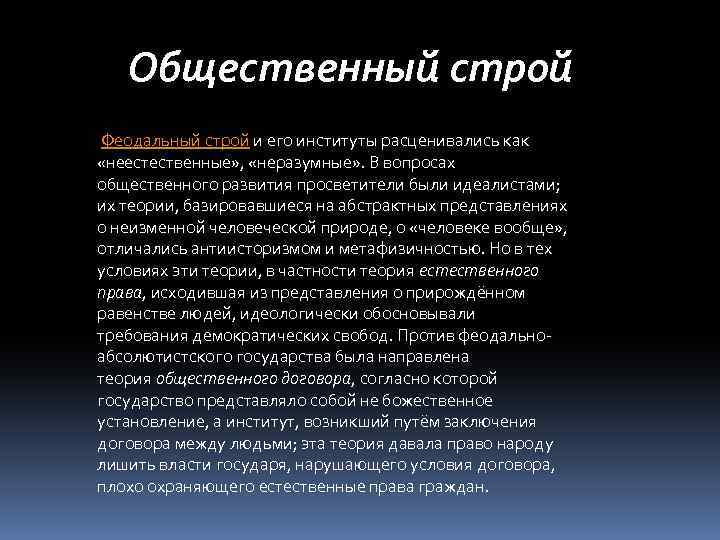 Общественный строй

Феодальный строй и его институты расценивались как «неестественные», «неразумные». В вопросах общественного развития просветители были идеалистами; их теории, базировавшиеся на абстрактных представлениях о неизменной человеческой природе, о «человеке вообще», отличались антиисторизмом и метафизичностью. Но в тех условиях эти теории, в частности теория естественного права, исходившая из представления о прирождённом равенстве людей, идеологически обосновывали требования демократических свобод. Против феодально-абсолютистского государства была направлена теория общественного договора, согласно которой государство представляло собой не божественное установление, а институт, возникший путём заключения договора между людьми; эта теория давала право народу лишить власти государя, нарушающего условия договора, плохо охраняющего естественные права граждан.